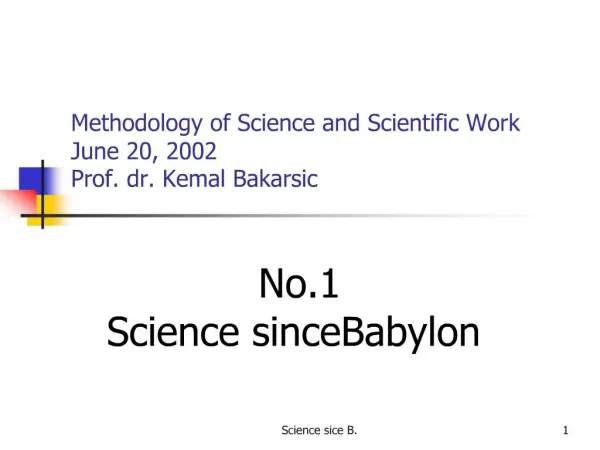 Methodology of Science and Scientific Work
June 20, 2002
Prof. dr. Kemal Bakarsic

No.1
Science sinceBabylon

Science sice B.

1